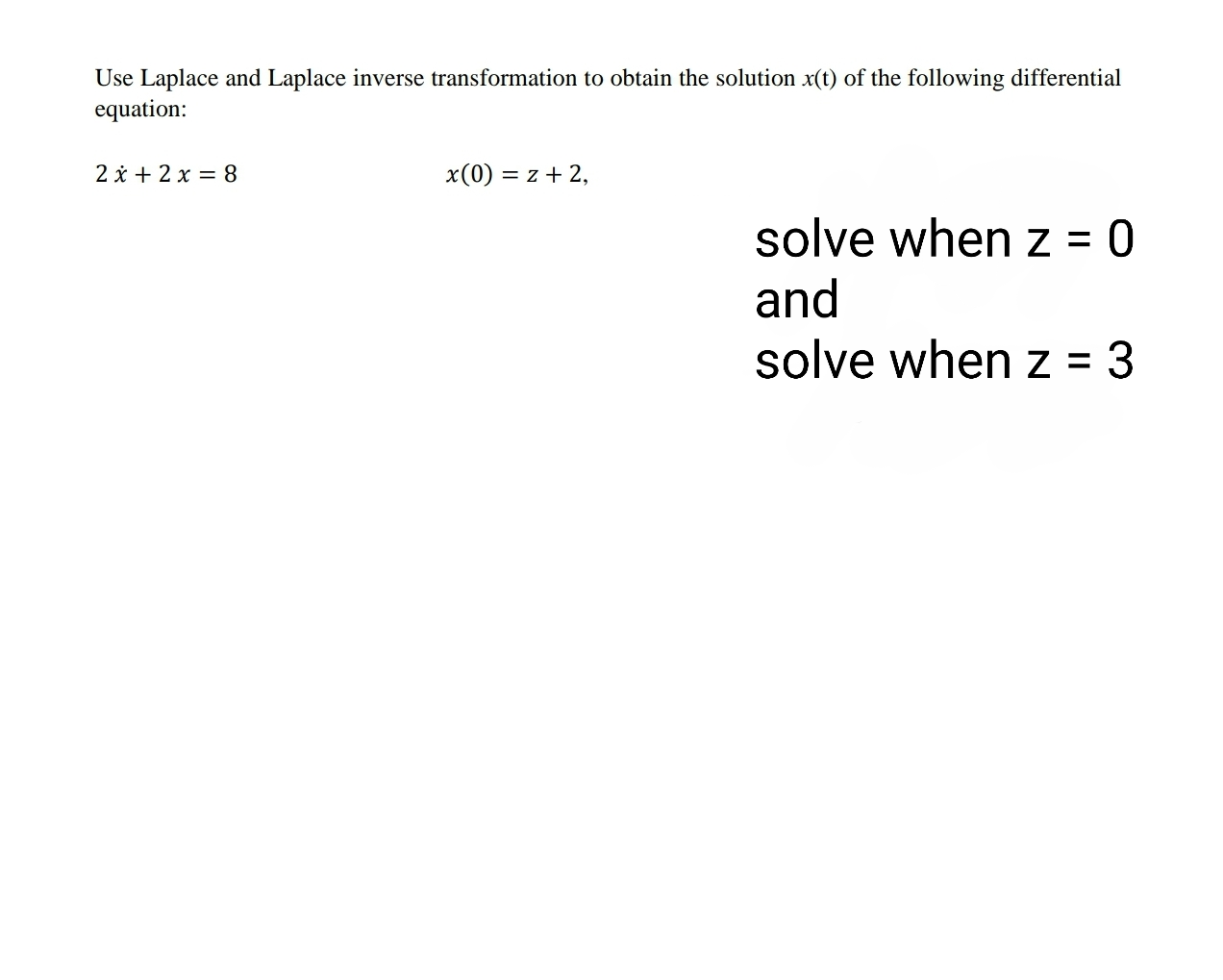 Use Laplace and Laplace inverse transformation to obtain the solution $x(t)$ of the following differential equation:

$2\dot{x} + 2x = 8$ $x(0) = z + 2,$

solve when z = 0
and
solve when z = 3